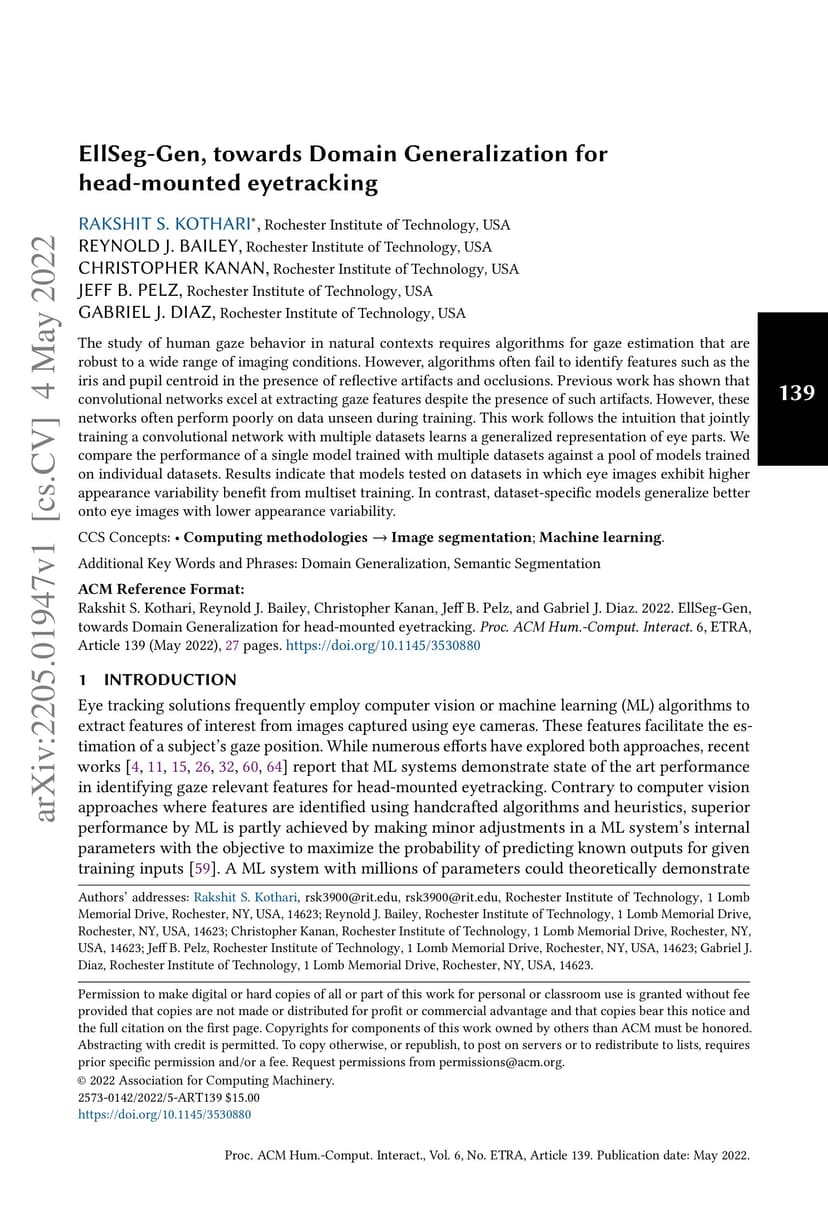 arXiv:2205.01947v1 [cs.CV] 4 May 2022

139

EllSeg-Gen, towards Domain Generalization for head-mounted eyetracking

RAKSHIT S. KOTHARI*, Rochester Institute of Technology, USA
REYNOLD J. BAILEY, Rochester Institute of Technology, USA
CHRISTOPHER KANAN, Rochester Institute of Technology, USA
JEFF B. PELZ, Rochester Institute of Technology, USA
GABRIEL J. DIAZ, Rochester Institute of Technology, USA

The study of human gaze behavior in natural contexts requires algorithms for gaze estimation that are robust to a wide range of imaging conditions. However, algorithms often fail to identify features such as the iris and pupil centroid in the presence of reflective artifacts and occlusions. Previous work has shown that convolutional networks excel at extracting gaze features despite the presence of such artifacts. However, these networks often perform poorly on data unseen during training. This work follows the intuition that jointly training a convolutional network with multiple datasets learns a generalized representation of eye parts. We compare the performance of a single model trained with multiple datasets against a pool of models trained on individual datasets. Results indicate that models tested on datasets in which eye images exhibit higher appearance variability benefit from multiset training. In contrast, dataset-specific models generalize better onto eye images with lower appearance variability.

CCS Concepts: • Computing methodologies → Image segmentation; Machine learning.

Additional Key Words and Phrases: Domain Generalization, Semantic Segmentation

ACM Reference Format:
Rakshit S. Kothari, Reynold J. Bailey, Christopher Kanan, Jeff B. Pelz, and Gabriel J. Diaz. 2022. EllSeg-Gen, towards Domain Generalization for head-mounted eyetracking. Proc. ACM Hum.-Comput. Interact. 6, ETRA, Article 139 (May 2022), 27 pages. https://doi.org/10.1145/3530880

1 INTRODUCTION

Eye tracking solutions frequently employ computer vision or machine learning (ML) algorithms to extract features of interest from images captured using eye cameras. These features facilitate the estimation of a subject's gaze position. While numerous efforts have explored both approaches, recent works [4, 11, 15, 26, 32, 60, 64] report that ML systems demonstrate state of the art performance in identifying gaze relevant features for head-mounted eyetracking. Contrary to computer vision approaches where features are identified using handcrafted algorithms and heuristics, superior performance by ML is partly achieved by making minor adjustments in a ML system's internal parameters with the objective to maximize the probability of predicting known outputs for given training inputs [59]. A ML system with millions of parameters could theoretically demonstrate

Authors' addresses: Rakshit S. Kothari, rsk3900@rit.edu, rsk3900@rit.edu, Rochester Institute of Technology, 1 Lomb Memorial Drive, Rochester, NY, USA, 14623; Reynold J. Bailey, Rochester Institute of Technology, 1 Lomb Memorial Drive, Rochester, NY, USA, 14623; Christopher Kanan, Rochester Institute of Technology, 1 Lomb Memorial Drive, Rochester, NY, USA, 14623; Jeff B. Pelz, Rochester Institute of Technology, 1 Lomb Memorial Drive, Rochester, NY, USA, 14623; Gabriel J. Diaz, Rochester Institute of Technology, 1 Lomb Memorial Drive, Rochester, NY, USA, 14623.

Permission to make digital or hard copies of all or part of this work for personal or classroom use is granted without fee provided that copies are not made or distributed for profit or commercial advantage and that copies bear this notice and the full citation on the first page. Copyrights for components of this work owned by others than ACM must be honored. Abstracting with credit is permitted. To copy otherwise, or republish, to post on servers or to redistribute to lists, requires prior specific permission and/or a fee. Request permissions from permissions@acm.org.
© 2022 Association for Computing Machinery.
2573-0142/2022/5-ART139 $15.00
https://doi.org/10.1145/3530880

Proc. ACM Hum.-Comput. Interact., Vol. 6, No. ETRA, Article 139. Publication date: May 2022.